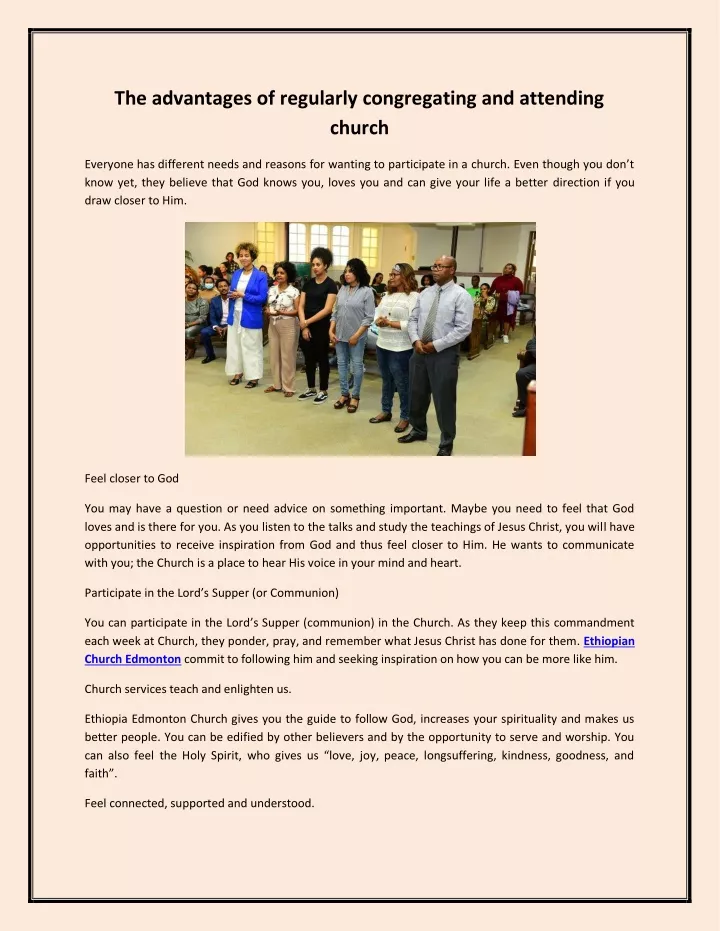 The advantages of regularly congregating and attending church

Everyone has different needs and reasons for wanting to participate in a church. Even though you don't know yet, they believe that God knows you, loves you and can give your life a better direction if you draw closer to Him.

Feel closer to God

You may have a question or need advice on something important. Maybe you need to feel that God loves and is there for you. As you listen to the talks and study the teachings of Jesus Christ, you will have opportunities to receive inspiration from God and thus feel closer to Him. He wants to communicate with you; the Church is a place to hear His voice in your mind and heart.

Participate in the Lord's Supper (or Communion)

You can participate in the Lord's Supper (communion) in the Church. As they keep this commandment each week at Church, they ponder, pray, and remember what Jesus Christ has done for them. Ethiopian Church Edmonton commit to following him and seeking inspiration on how you can be more like him.

Church services teach and enlighten us.

Ethiopia Edmonton Church gives you the guide to follow God, increases your spirituality and makes us better people. You can be edified by other believers and by the opportunity to serve and worship. You can also feel the Holy Spirit, who gives us "love, joy, peace, longsuffering, kindness, goodness, and faith".

Feel connected, supported and understood.